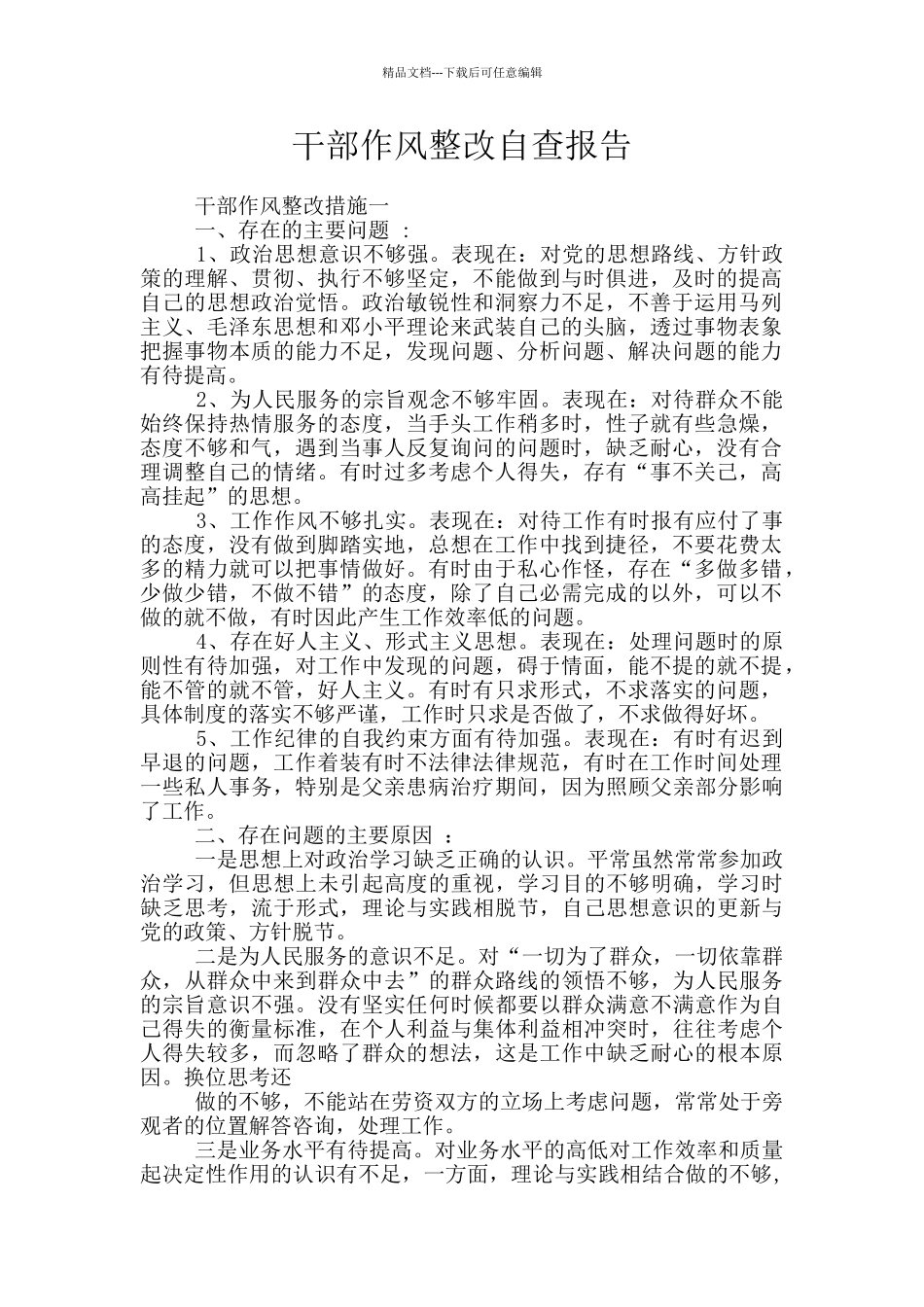 精品文档---下载后可任意编辑

干部作风整改自查报告

干部作风整改措施一

一、存在的主要问题 ：

1、政治思想意识不够强。表现在：对党的思想路线、方针政策的理解、贯彻、执行不够坚定，不能做到与时俱进，及时的提高自己的思想政治觉悟。政治敏锐性和洞察力不足，不善于运用马列主义、毛泽东思想和邓小平理论来武装自己的头脑，透过事物表象把握事物本质的能力不足，发现问题、分析问题、解决问题的能力有待提高。

2、为人民服务的宗旨观念不够牢固。表现在：对待群众不能始终保持热情服务的态度，当手头工作稍多时，性子就有些急燥，态度不够和气，遇到当事人反复询问的问题时，缺乏耐心，没有合理调整自己的情绪。有时过多考虑个人得失，存有“事不关己，高高挂起”的思想。

3、工作作风不够扎实。表现在：对待工作有时报有应付了事的态度，没有做到脚踏实地，总想在工作中找到捷径，不要花费太多的精力就可以把事情做好。有时由于私心作怪，存在“多做多错，少做少错，不做不错”的态度，除了自己必需完成的以外，可以不做的就不做，有时因此产生工作效率低的问题。

4、存在好人主义、形式主义思想。表现在：处理问题时的原则性有待加强，对工作中发现的问题，碍于情面，能不提的就不提，能不管的就不管，好人主义。有时有只求形式，不求落实的问题，具体制度的落实不够严谨，工作时只求是否做了，不求做得好坏。

5、工作纪律的自我约束方面有待加强。表现在：有时有迟到早退的问题，工作着装有时不法律法律规范，有时在工作时间处理一些私人事务，特别是父亲患病治疗期间，因为照顾父亲部分影响了工作。

二、存在问题的主要原因 ：

一是思想上对政治学习缺乏正确的认识。平常虽然常常参加政治学习，但思想上未引起高度的重视，学习目的不够明确，学习时缺乏思考，流于形式，理论与实践相脱节，自己思想意识的更新与党的政策、方针脱节。

二是为人民服务的意识不足。对“一切为了群众，一切依靠群众，从群众中来到群众中去”的群众路线的领悟不够，为人民服务的宗旨意识不强。没有坚实任何时候都要以群众满意不满意作为自己得失的衡量标准，在个人利益与集体利益相冲突时，往往考虑个人得失较多，而忽略了群众的想法，这是工作中缺乏耐心的根本原因。换位思考还

做的不够，不能站在劳资双方的立场上考虑问题，常常处于旁观者的位置解答咨询，处理工作。

三是业务水平有待提高。对业务水平的高低对工作效率和质量起决定性作用的认识有不足，一方面，理论与实践相结合做的不够，